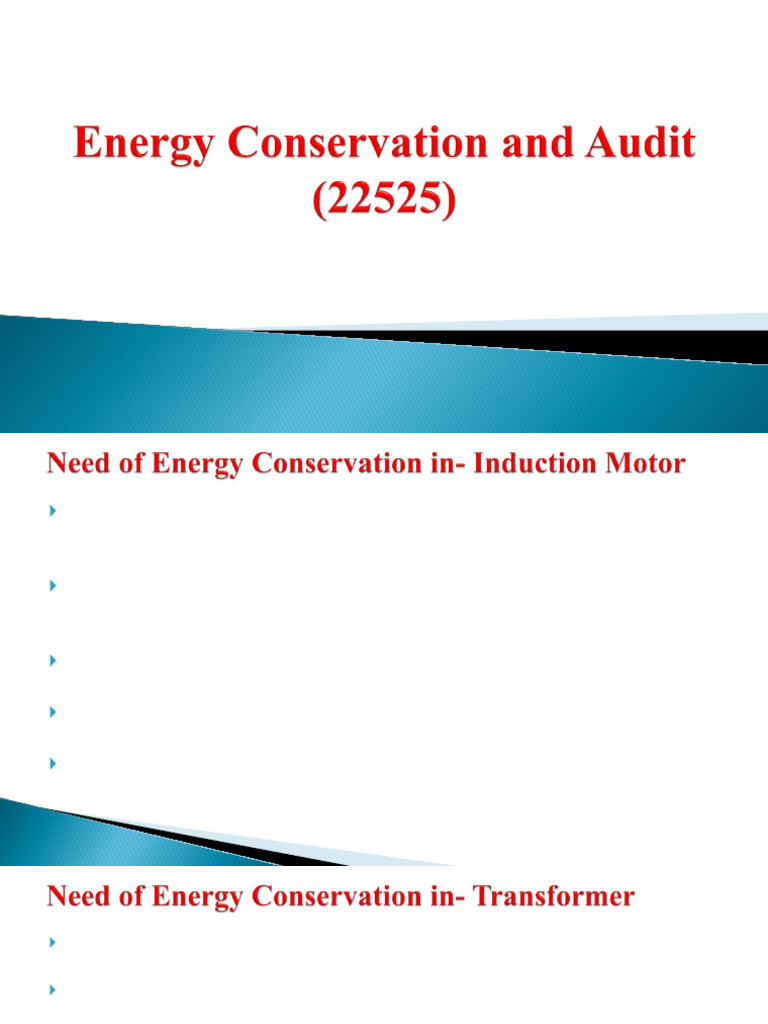 Energy Conservation and Audit (22525)

Need of Energy Conservation in- Induction Motor

Need of Energy Conservation in- Transformer